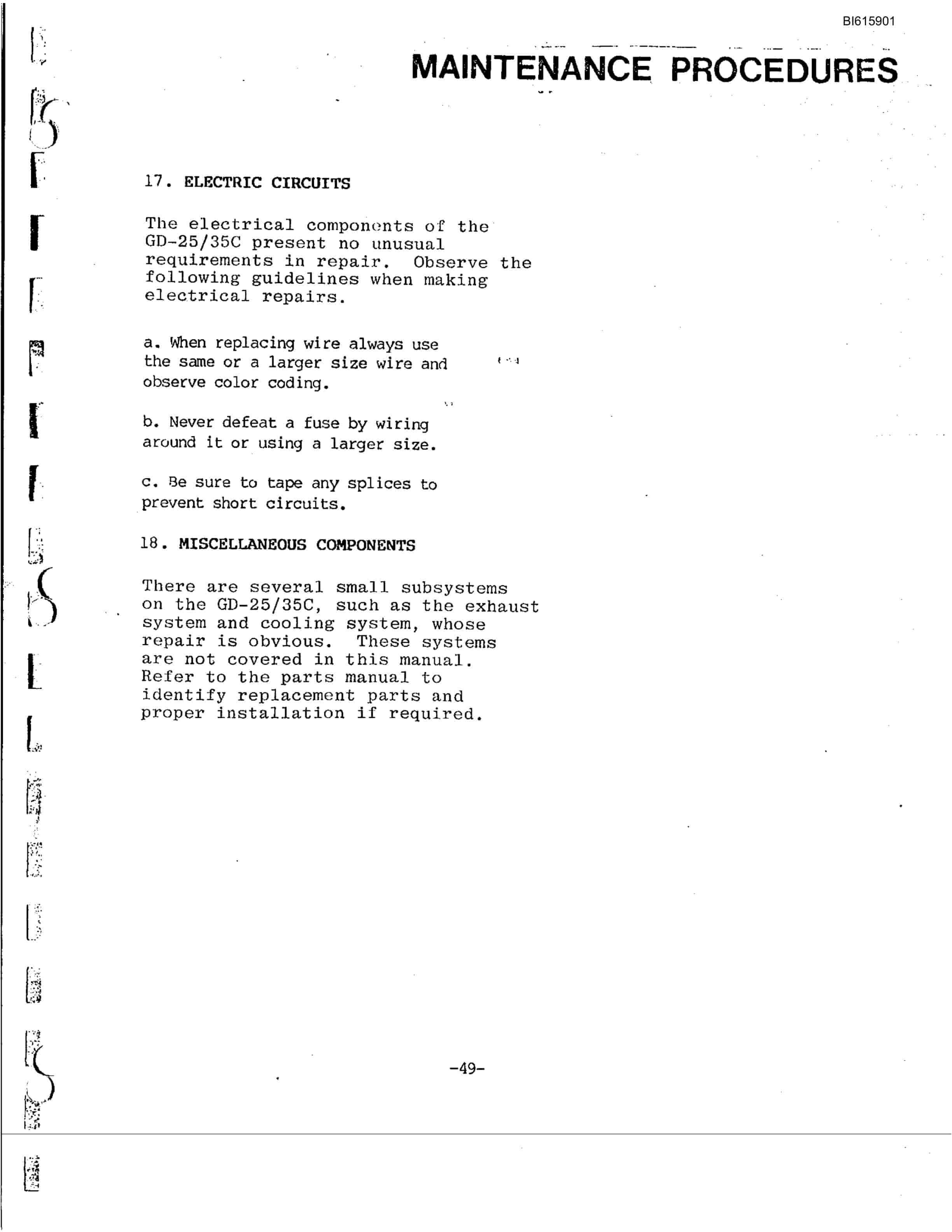 BI615901

MAINTENANCE PROCEDURES

17. ELECTRIC CIRCUITS

The electrical components of the GD-25/35C present no unusual requirements in repair. Observe the following guidelines when making electrical repairs.

a. When replacing wire always use the same or a larger size wire and observe color coding.

b. Never defeat a fuse by wiring around it or using a larger size.

c. Be sure to tape any splices to prevent short circuits.

18. MISCELLANEOUS COMPONENTS

There are several small subsystems on the GD-25/35C, such as the exhaust system and cooling system, whose repair is obvious. These systems are not covered in this manual. Refer to the parts manual to identify replacement parts and proper installation if required.

-49-